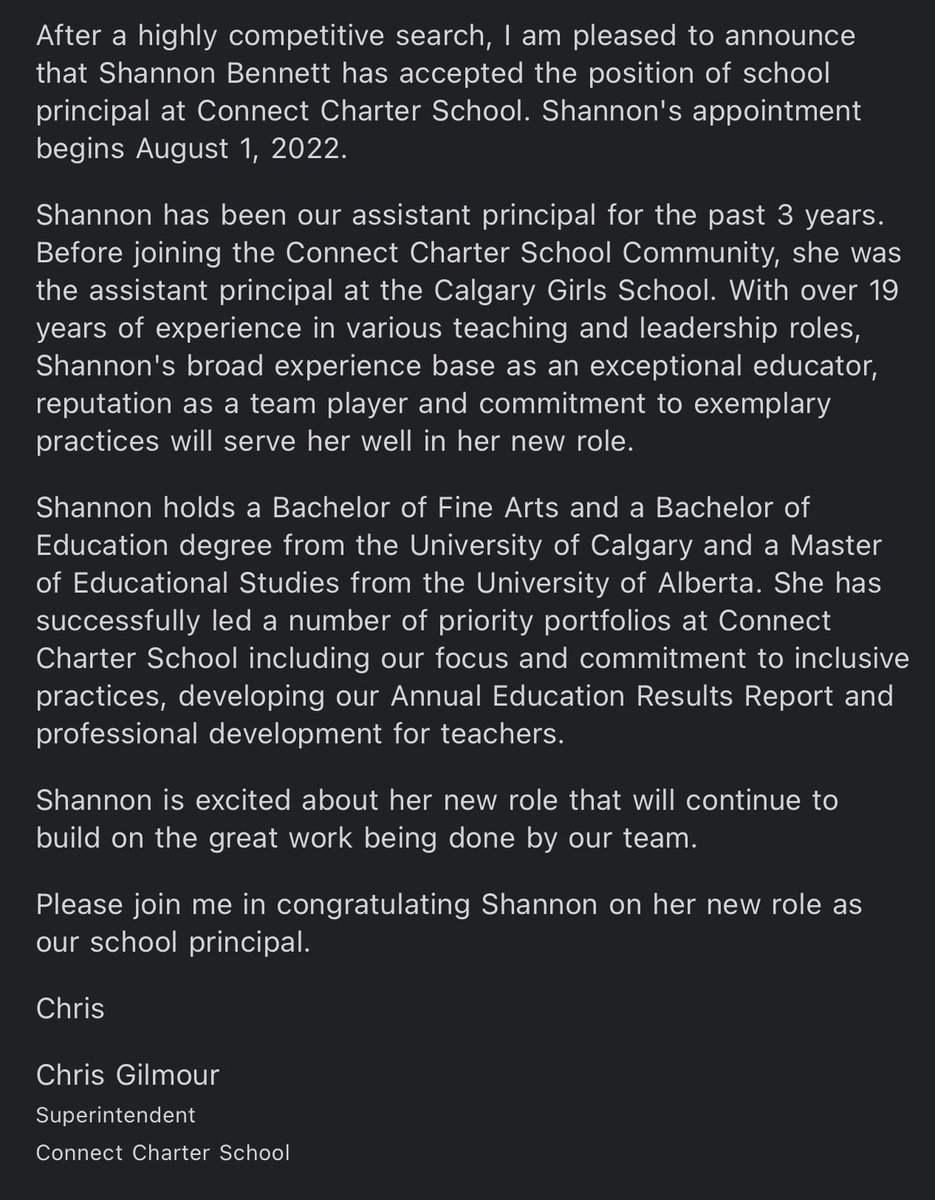 After a highly competitive search, I am pleased to announce that Shannon Bennett has accepted the position of school principal at Connect Charter School. Shannon's appointment begins August 1, 2022.

Shannon has been our assistant principal for the past 3 years. Before joining the Connect Charter School Community, she was the assistant principal at the Calgary Girls School. With over 19 years of experience in various teaching and leadership roles, Shannon's broad experience base as an exceptional educator, reputation as a team player and commitment to exemplary practices will serve her well in her new role.

Shannon holds a Bachelor of Fine Arts and a Bachelor of Education degree from the University of Calgary and a Master of Educational Studies from the University of Alberta. She has successfully led a number of priority portfolios at Connect Charter School including our focus and commitment to inclusive practices, developing our Annual Education Results Report and professional development for teachers.

Shannon is excited about her new role that will continue to build on the great work being done by our team.

Please join me in congratulating Shannon on her new role as our school principal.

Chris

Chris Gilmour
Superintendent
Connect Charter School